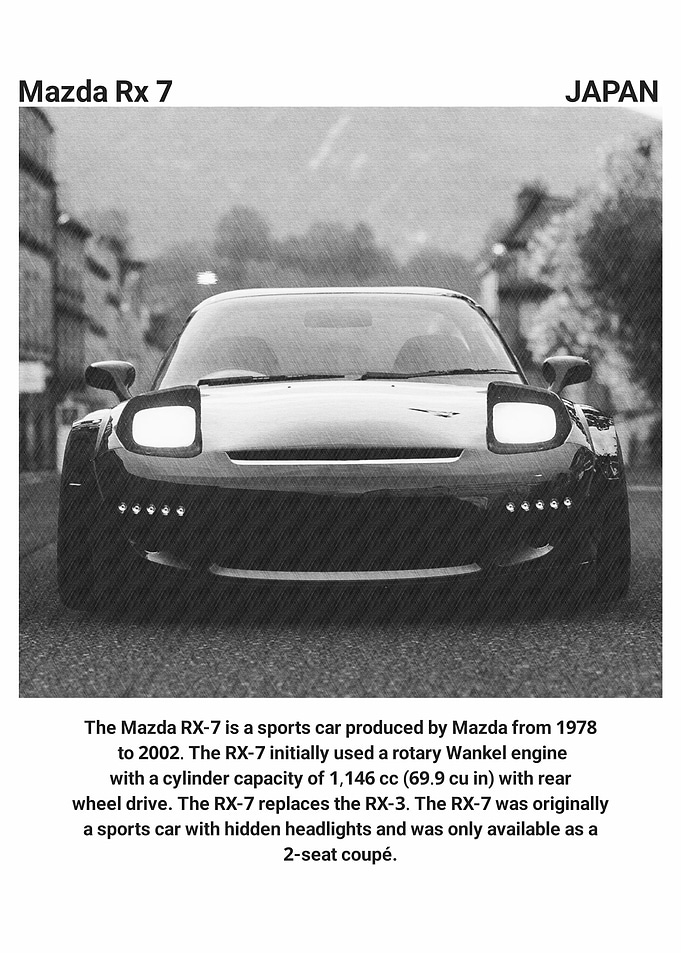 Mazda Rx 7

JAPAN

The Mazda RX-7 is a sports car produced by Mazda from 1978 to 2002. The RX-7 initially used a rotary Wankel engine with a cylinder capacity of 1,146 cc (69.9 cu in) with rear wheel drive. The RX-7 replaces the RX-3. The RX-7 was originally a sports car with hidden headlights and was only available as a 2-seat coupé.